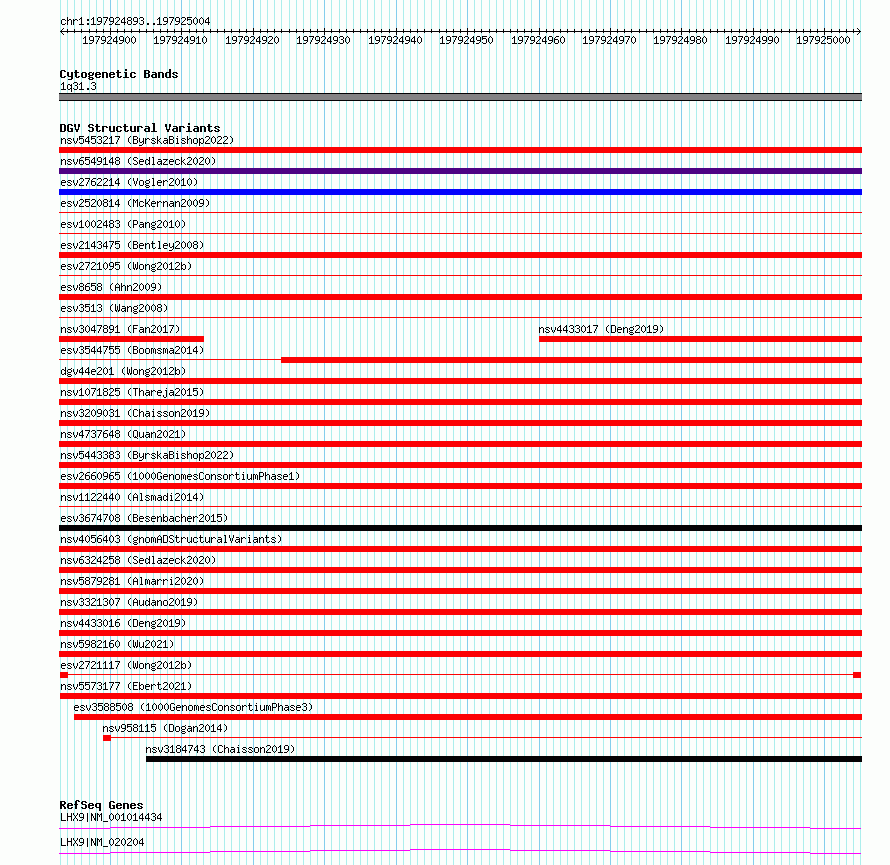 chr1:197924893..197925004

197924900 197924910 197924920 197924930 197924940 197924950 197924960 197924970 197924980 197924990 197925000

Cytogenetic Bands
1q31.3

DGV Structural Variants
nsv5453217 (ByrskaBishop2022)
nsv6549148 (Sedlazeck2020)
esv2762214 (Vogler2010)
esv2520814 (McKernan2009)
esv1002483 (Pang2010)
esv2143475 (Bentley2008)
esv2721095 (Wong2012b)
esv8658 (Ahn2009)
esv3513 (Wang2008)
nsv3047891 (Fan2017)
nsv4433017 (Deng2019)
esv3544755 (Boomsma2014)
dgv44e201 (Wong2012b)
nsv1071825 (Thareja2015)
nsv3209031 (Chaisson2019)
nsv4737648 (Quan2021)
nsv5443383 (ByrskaBishop2022)
esv2660965 (1000GenomesConsortiumPhase1)
nsv1122440 (Alsmadi2014)
esv3674708 (Besenbacher2015)
nsv4056403 (gnomADStructuralVariants)
nsv6324258 (Sedlazeck2020)
nsv5879281 (Almarri2020)
nsv3321307 (Audano2019)
nsv4433016 (Deng2019)
nsv5982160 (Wu2021)
esv2721117 (Wong2012b)
nsv5573177 (Ebert2021)
esv3588508 (1000GenomesConsortiumPhase3)
nsv958115 (Dogan2014)
nsv3184743 (Chaisson2019)

RefSeq Genes
LHX9|NM_001014434
LHX9|NM_020204